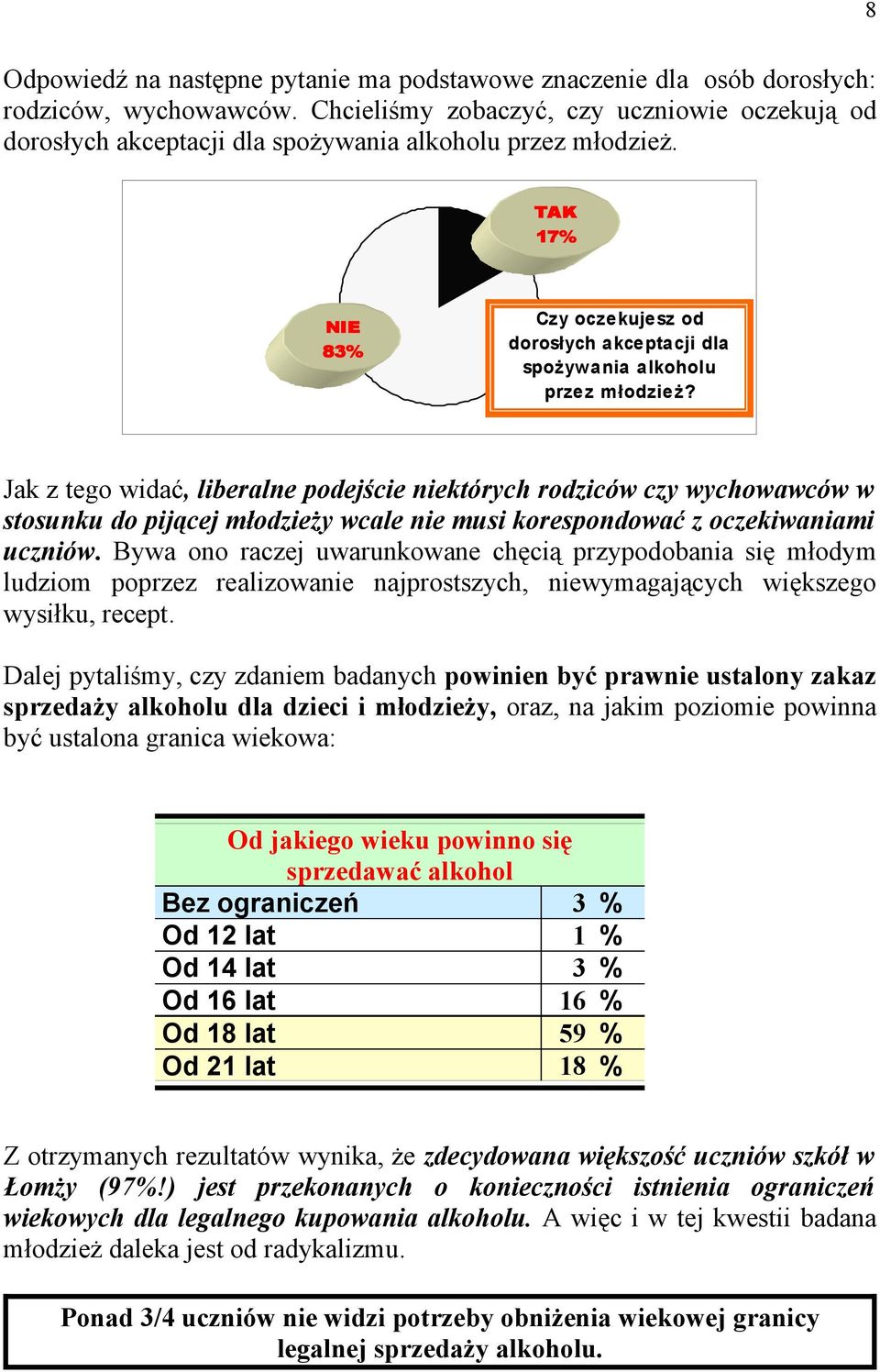 8

Odpowiedź na następne pytanie ma podstawowe znaczenie dla osób dorosłych: rodziców, wychowawców. Chcieliśmy zobaczyć, czy uczniowie oczekują od dorosłych akceptacji dla spożywania alkoholu przez młodzież.

TAK
17%

NIE
83%

Czy oczekujesz od dorosłych akceptacji dla spożywania alkoholu przez młodzież?

Jak z tego widać, liberalne podejście niektórych rodziców czy wychowawców w stosunku do pijącej młodzieży wcale nie musi korespondować z oczekiwaniami uczniów. Bywa ono raczej uwarunkowane chęcią przypodobania się młodym ludziom poprzez realizowanie najprostszych, niewymagających większego wysiłku, recept.

Dalej pytaliśmy, czy zdaniem badanych powinien być prawnie ustalony zakaz sprzedaży alkoholu dla dzieci i młodzieży, oraz, na jakim poziomie powinna być ustalona granica wiekowa:

| Od jakiego wieku powinno się sprzedawać alkohol | |
|---|---|
| Bez ograniczeń | 3 % |
| Od 12 lat | 1 % |
| Od 14 lat | 3 % |
| Od 16 lat | 16 % |
| Od 18 lat | 59 % |
| Od 21 lat | 18 % |

Z otrzymanych rezultatów wynika, że zdecydowana większość uczniów szkół w Łomży (97%!) jest przekonanych o konieczności istnienia ograniczeń wiekowych dla legalnego kupowania alkoholu. A więc i w tej kwestii badana młodzież daleka jest od radykalizmu.

Ponad 3/4 uczniów nie widzi potrzeby obniżenia wiekowej granicy legalnej sprzedaży alkoholu.